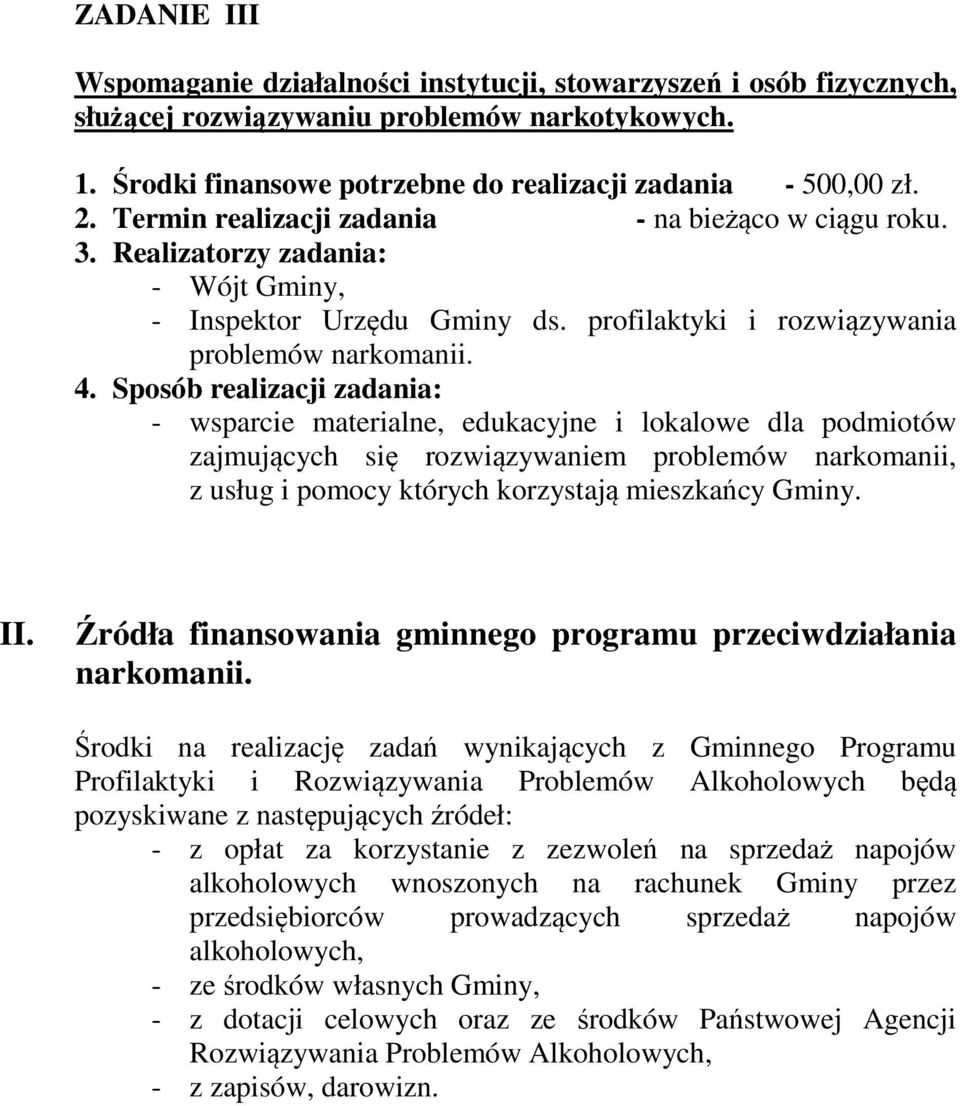 ZADANIE III

Wspomaganie działalności instytucji, stowarzyszeń i osób fizycznych, służącej rozwiązywaniu problemów narkotykowych.

1. Środki finansowe potrzebne do realizacji zadania - 500,00 zł.
2. Termin realizacji zadania - na bieżąco w ciągu roku.
3. Realizatorzy zadania:
- Wójt Gminy,
- Inspektor Urzędu Gminy ds. profilaktyki i rozwiązywania problemów narkomanii.
4. Sposób realizacji zadania:
- wsparcie materialne, edukacyjne i lokalowe dla podmiotów zajmujących się rozwiązywaniem problemów narkomanii, z usług i pomocy których korzystają mieszkańcy Gminy.

II. Źródła finansowania gminnego programu przeciwdziałania narkomanii.

Środki na realizację zadań wynikających z Gminnego Programu Profilaktyki i Rozwiązywania Problemów Alkoholowych będą pozyskiwane z następujących źródeł:
- z opłat za korzystanie z zezwoleń na sprzedaż napojów alkoholowych wnoszonych na rachunek Gminy przez przedsiębiorców prowadzących sprzedaż napojów alkoholowych,
- ze środków własnych Gminy,
- z dotacji celowych oraz ze środków Państwowej Agencji Rozwiązywania Problemów Alkoholowych,
- z zapisów, darowizn.